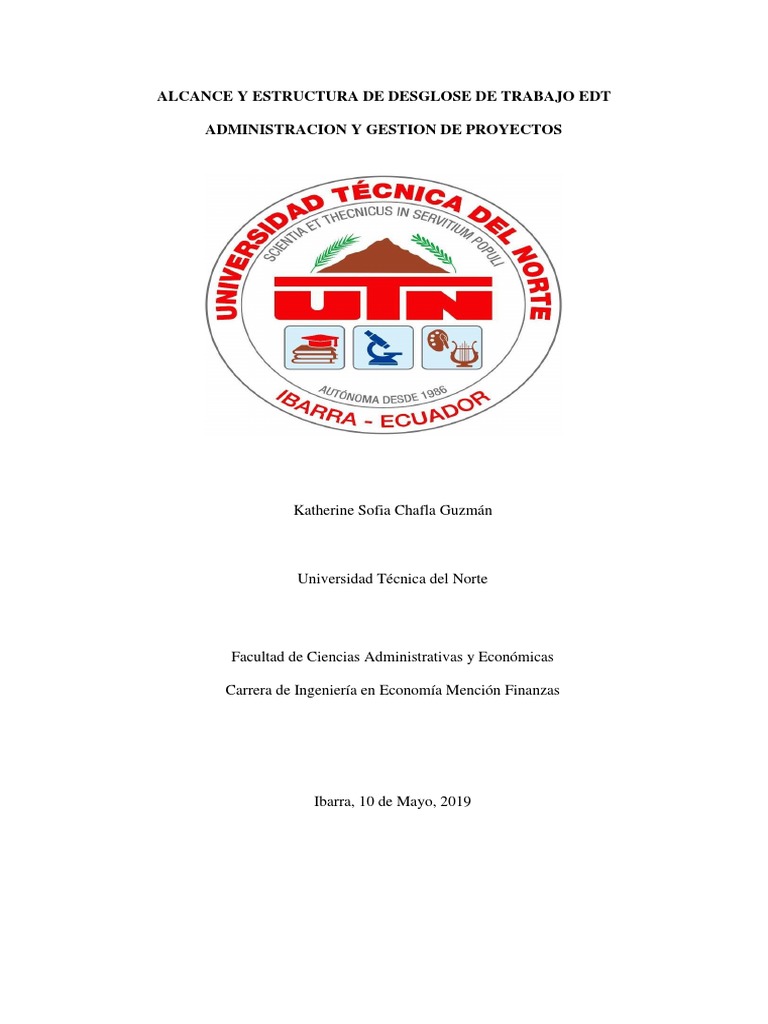 ALCANCE Y ESTRUCTURA DE DESGLOSE DE TRABAJO EDT

ADMINISTRACION Y GESTION DE PROYECTOS

UNIVERSIDAD TÉCNICA DEL NORTE
SCIENTIA ET THECNICUS IN SERVITIUM POPULI
UTN
AUTÓNOMA DESDE 1986
IBARRA - ECUADOR

Katherine Sofia Chafla Guzmán

Universidad Técnica del Norte

Facultad de Ciencias Administrativas y Económicas

Carrera de Ingeniería en Economía Mención Finanzas

Ibarra, 10 de Mayo, 2019